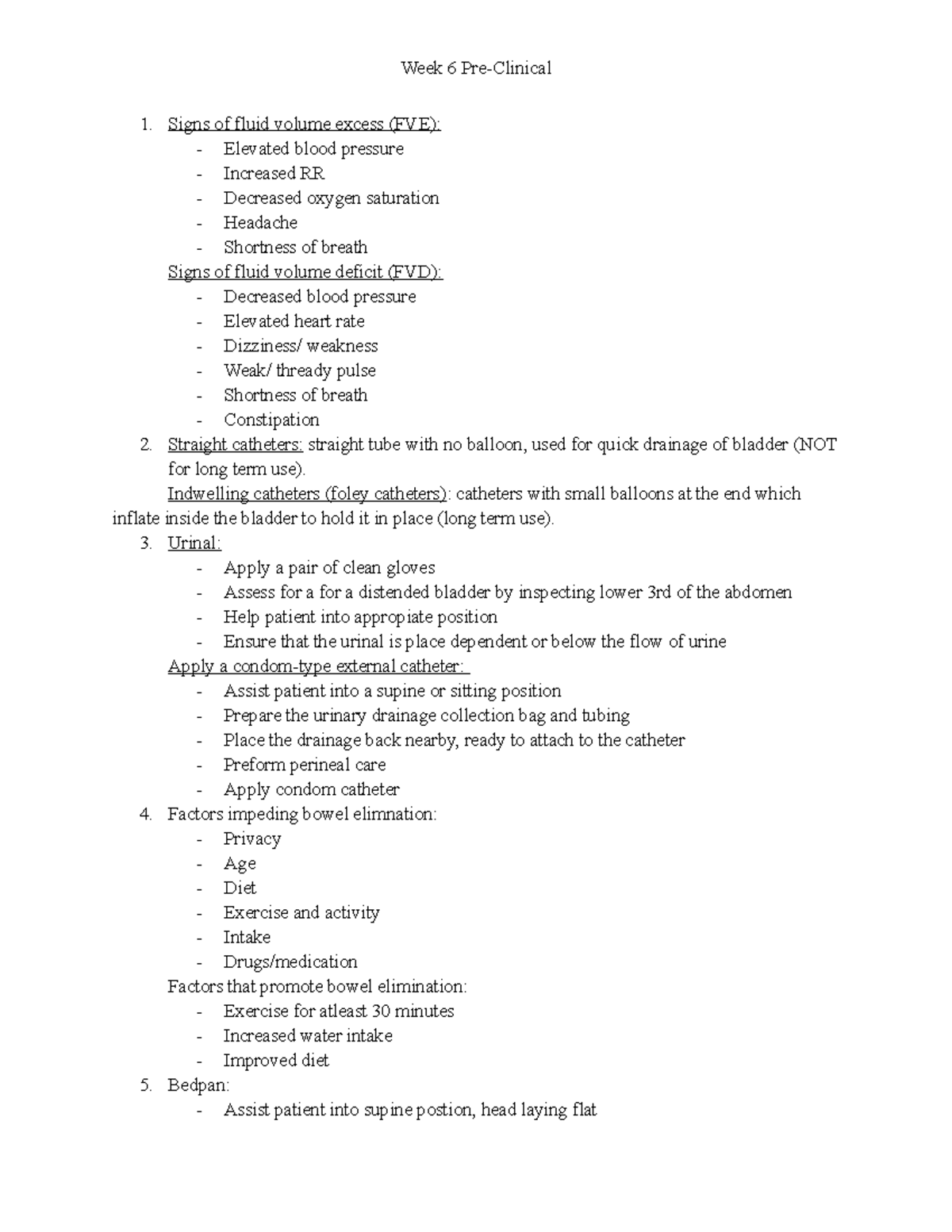 Week 6 Pre-Clinical

1. Signs of fluid volume excess (FVE):
- Elevated blood pressure
- Increased RR
- Decreased oxygen saturation
- Headache
- Shortness of breath

Signs of fluid volume deficit (FVD):
- Decreased blood pressure
- Elevated heart rate
- Dizziness/ weakness
- Weak/ thready pulse
- Shortness of breath
- Constipation

2. Straight catheters: straight tube with no balloon, used for quick drainage of bladder (NOT for long term use).

Indwelling catheters (foley catheters): catheters with small balloons at the end which inflate inside the bladder to hold it in place (long term use).

3. Urinal:
- Apply a pair of clean gloves
- Assess for a for a distended bladder by inspecting lower 3rd of the abdomen
- Help patient into appropiate position
- Ensure that the urinal is place dependent or below the flow of urine

Apply a condom-type external catheter:
- Assist patient into a supine or sitting position
- Prepare the urinary drainage collection bag and tubing
- Place the drainage back nearby, ready to attach to the catheter
- Preform perineal care
- Apply condom catheter

4. Factors impeding bowel elimnation:
- Privacy
- Age
- Diet
- Exercise and activity
- Intake
- Drugs/medication

Factors that promote bowel elimination:
- Exercise for atleast 30 minutes
- Increased water intake
- Improved diet

5. Bedpan:
- Assist patient into supine postion, head laying flat